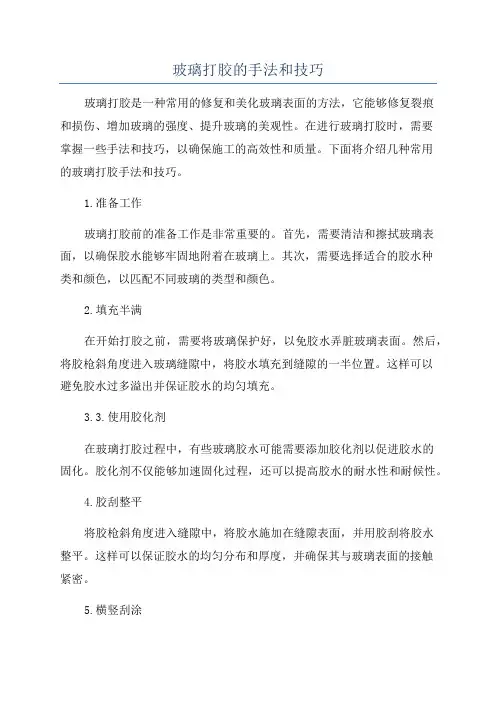 玻璃打胶的手法和技巧

玻璃打胶是一种常用的修复和美化玻璃表面的方法，它能够修复裂痕和损伤、增加玻璃的强度、提升玻璃的美观性。在进行玻璃打胶时，需要掌握一些手法和技巧，以确保施工的高效性和质量。下面将介绍几种常用的玻璃打胶手法和技巧。

1.准备工作

玻璃打胶前的准备工作是非常重要的。首先，需要清洁和擦拭玻璃表面，以确保胶水能够牢固地附着在玻璃上。其次，需要选择适合的胶水种类和颜色，以匹配不同玻璃的类型和颜色。

2.填充半满

在开始打胶之前，需要将玻璃保护好，以免胶水弄脏玻璃表面。然后，将胶枪斜角度进入玻璃缝隙中，将胶水填充到缝隙的一半位置。这样可以避免胶水过多溢出并保证胶水的均匀填充。

3.3.使用胶化剂

在玻璃打胶过程中，有些玻璃胶水可能需要添加胶化剂以促进胶水的固化。胶化剂不仅能够加速固化过程，还可以提高胶水的耐水性和耐候性。

4.胶刮整平

将胶枪斜角度进入缝隙中，将胶水施加在缝隙表面，并用胶刮将胶水整平。这样可以保证胶水的均匀分布和厚度，并确保其与玻璃表面的接触紧密。

5.横竖刮涂